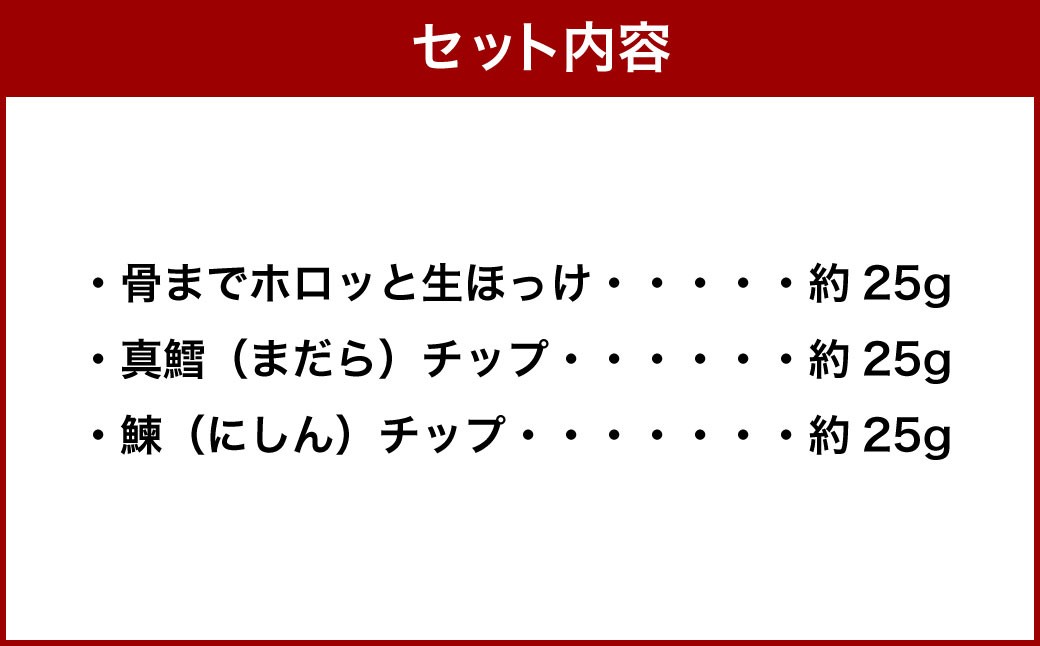 セット内容

・骨までホロッと生ほっけ・・・・・約 25g
・真鱈（まだら）チップ・・・・・・約 25g
・鰊（にしん）チップ・・・・・・・約 25g